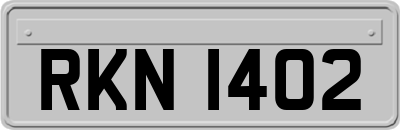 RKN 1402